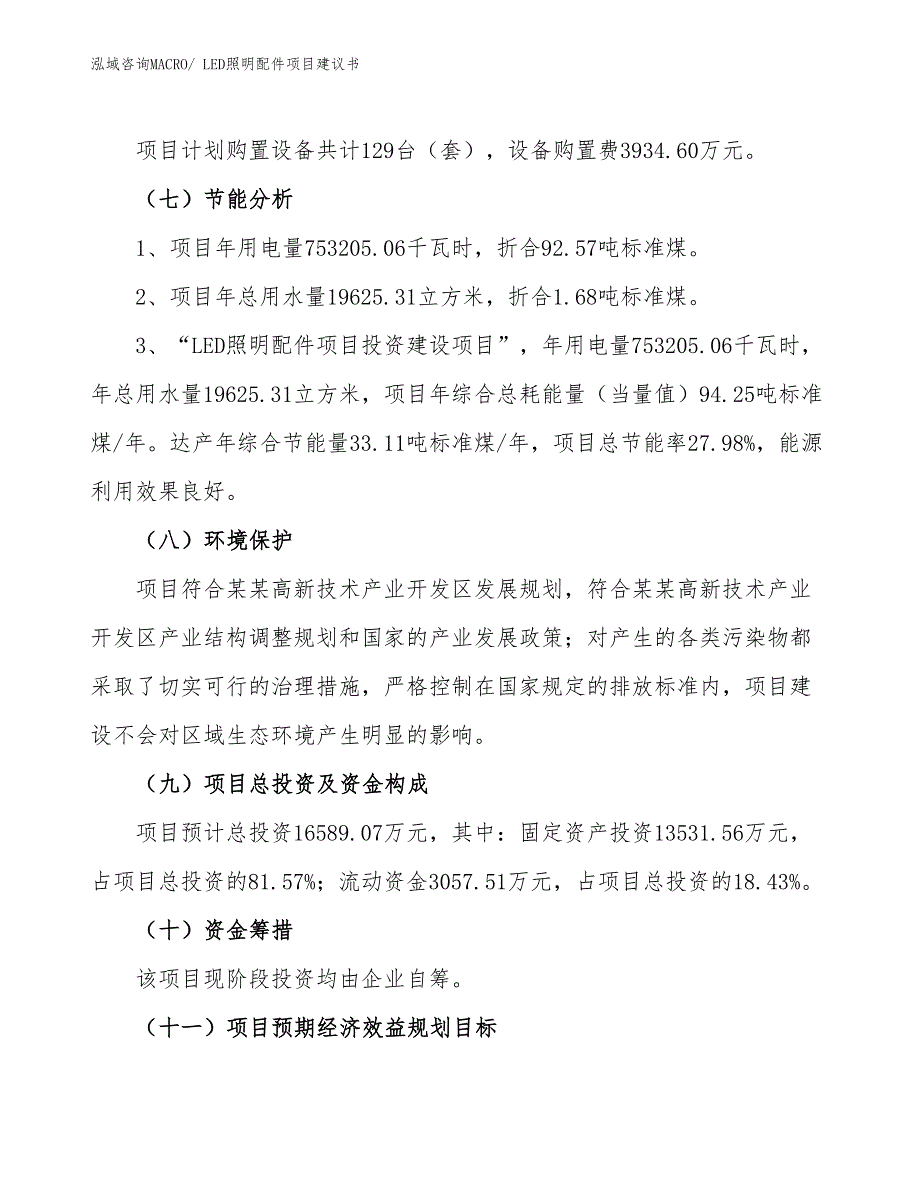 泓域咨询MACRO/ LED照明配件项目建议书

项目计划购置设备共计129台（套），设备购置费3934.60万元。

（七）节能分析

1、项目年用电量753205.06千瓦时，折合92.57吨标准煤。

2、项目年总用水量19625.31立方米，折合1.68吨标准煤。

3、“LED照明配件项目投资建设项目”，年用电量753205.06千瓦时，年总用水量19625.31立方米，项目年综合总耗能量（当量值）94.25吨标准煤/年。达产年综合节能量33.11吨标准煤/年，项目总节能率27.98%，能源利用效果良好。

（八）环境保护

项目符合某某高新技术产业开发区发展规划，符合某某高新技术产业开发区产业结构调整规划和国家的产业发展政策；对产生的各类污染物都采取了切实可行的治理措施，严格控制在国家规定的排放标准内，项目建设不会对区域生态环境产生明显的影响。

（九）项目总投资及资金构成

项目预计总投资16589.07万元，其中：固定资产投资13531.56万元，占项目总投资的81.57%；流动资金3057.51万元，占项目总投资的18.43%。

（十）资金筹措

该项目现阶段投资均由企业自筹。

（十一）项目预期经济效益规划目标